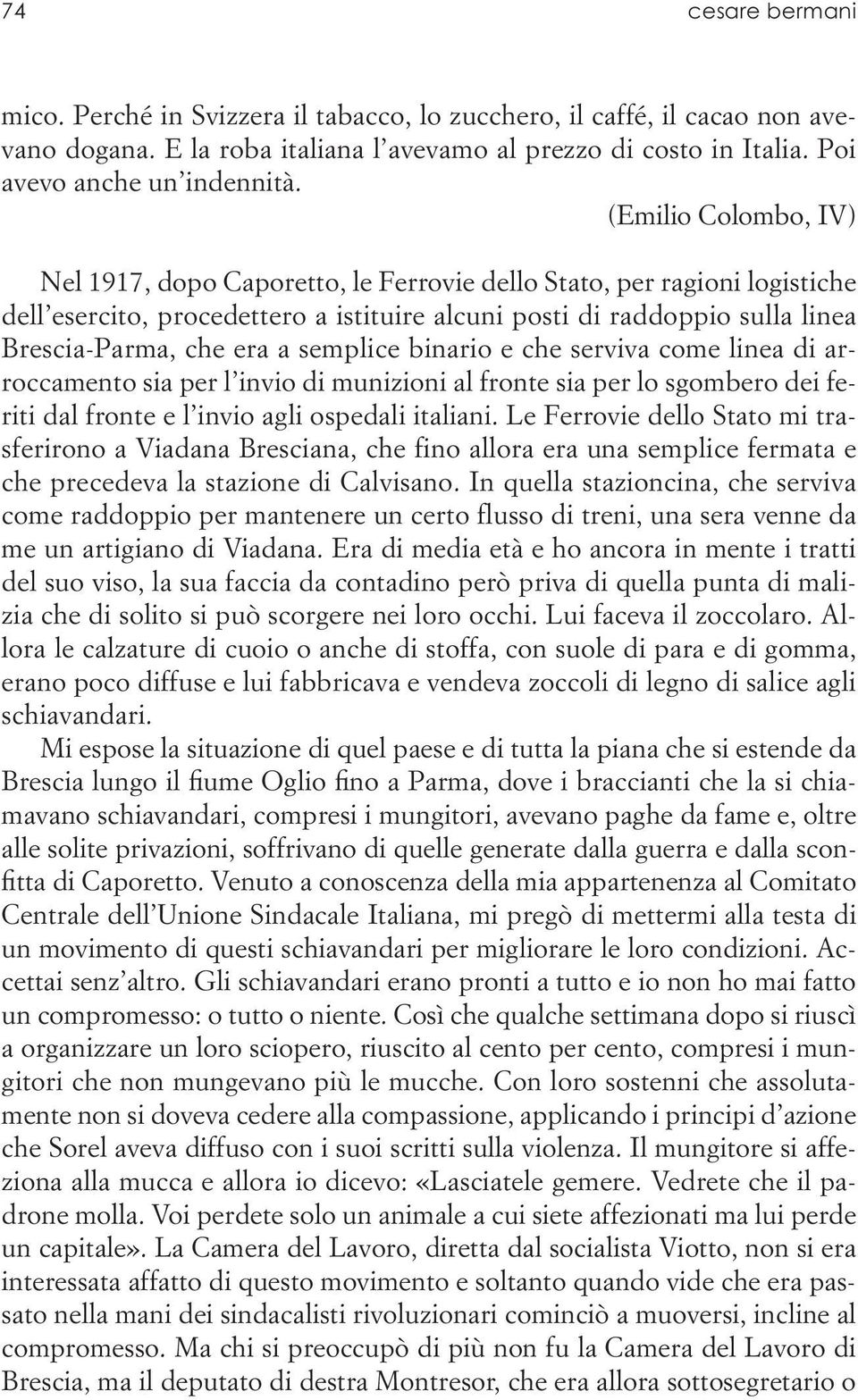 74 cesare bermani

mico. Perché in Svizzera il tabacco, lo zucchero, il caffé, il cacao non avevano dogana. E la roba italiana l'avevamo al prezzo di costo in Italia. Poi avevo anche un'indennità.

(Emilio Colombo, IV)

Nel 1917, dopo Caporetto, le Ferrovie dello Stato, per ragioni logistiche dell'esercito, procedettero a istituire alcuni posti di raddoppio sulla linea Brescia-Parma, che era a semplice binario e che serviva come linea di arroccamento sia per l'invio di munizioni al fronte sia per lo sgombero dei feriti dal fronte e l'invio agli ospedali italiani. Le Ferrovie dello Stato mi trasferirono a Viadana Bresciana, che fino allora era una semplice fermata e che precedeva la stazione di Calvisano. In quella stazioncina, che serviva come raddoppio per mantenere un certo flusso di treni, una sera venne da me un artigiano di Viadana. Era di media età e ho ancora in mente i tratti del suo viso, la sua faccia da contadino però priva di quella punta di malizia che di solito si può scorgere nei loro occhi. Lui faceva il zoccolaro. Allora le calzature di cuoio o anche di stoffa, con suole di para e di gomma, erano poco diffuse e lui fabbricava e vendeva zoccoli di legno di salice agli schiavandari.

Mi espose la situazione di quel paese e di tutta la piana che si estende da Brescia lungo il fiume Oglio fino a Parma, dove i braccianti che la si chiamavano schiavandari, compresi i mungitori, avevano paghe da fame e, oltre alle solite privazioni, soffrivano di quelle generate dalla guerra e dalla sconfitta di Caporetto. Venuto a conoscenza della mia appartenenza al Comitato Centrale dell'Unione Sindacale Italiana, mi pregò di mettermi alla testa di un movimento di questi schiavandari per migliorare le loro condizioni. Accettai senz'altro. Gli schiavandari erano pronti a tutto e io non ho mai fatto un compromesso: o tutto o niente. Così che qualche settimana dopo si riuscì a organizzare un loro sciopero, riuscito al cento per cento, compresi i mungitori che non mungevano più le mucche. Con loro sostenni che assolutamente non si doveva cedere alla compassione, applicando i principi d'azione che Sorel aveva diffuso con i suoi scritti sulla violenza. Il mungitore si affeziona alla mucca e allora io dicevo: «Lasciatele gemere. Vedrete che il padrone molla. Voi perdete solo un animale a cui siete affezionati ma lui perde un capitale». La Camera del Lavoro, diretta dal socialista Viotto, non si era interessata affatto di questo movimento e soltanto quando vide che era passato nella mani dei sindacalisti rivoluzionari cominciò a muoversi, incline al compromesso. Ma chi si preoccupò di più non fu la Camera del Lavoro di Brescia, ma il deputato di destra Montresor, che era allora sottosegretario o